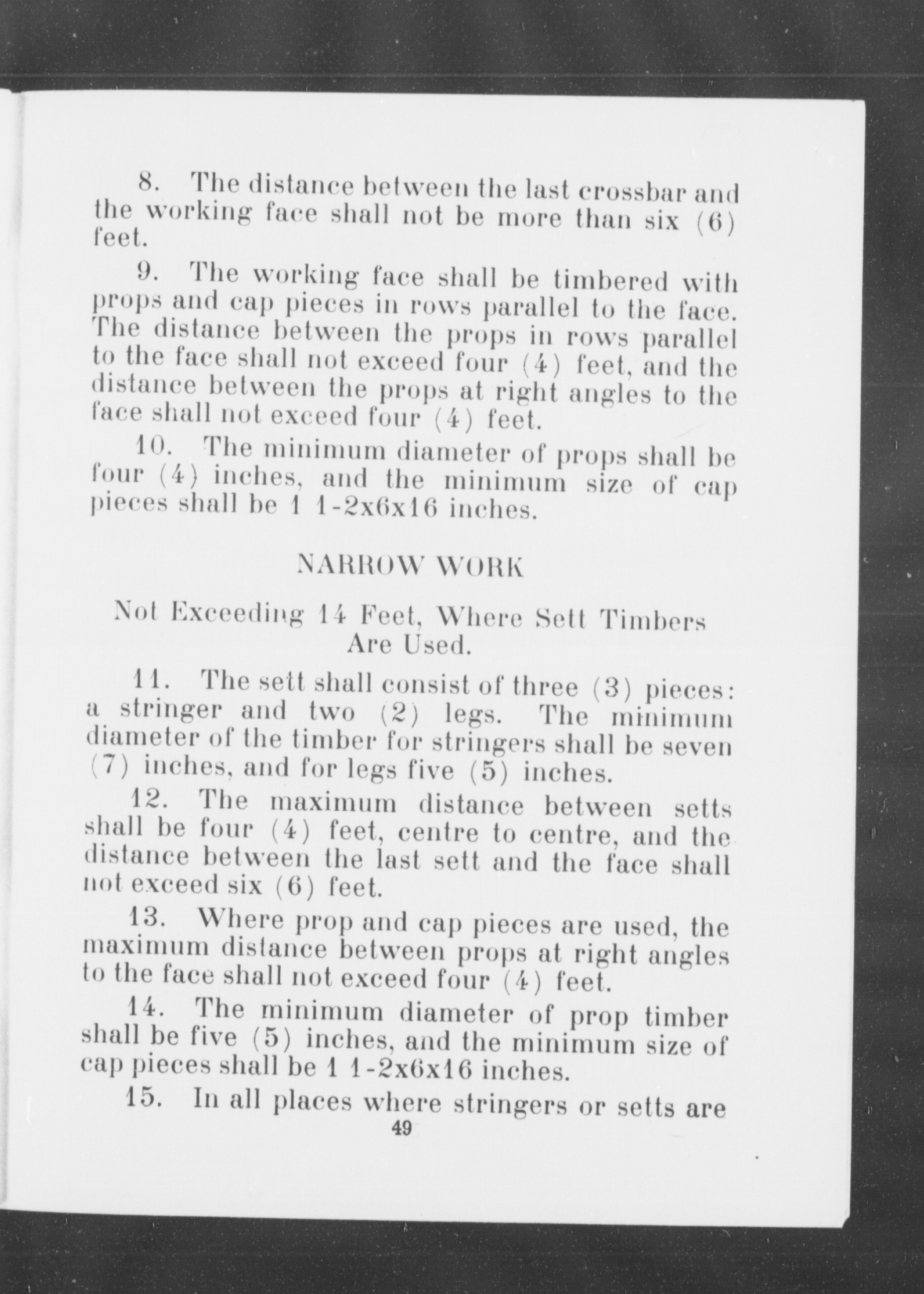 8. The distance between the last crossbar and the working face shall not be more than six (6) feet.

9. The working face shall be timbered with props and cap pieces in rows parallel to the face. The distance between the props in rows parallel to the face shall not exceed four (4) feet, and the distance between the props at right angles to the face shall not exceed four (4) feet.

10. The minimum diameter of props shall be four (4) inches, and the minimum size of cap pieces shall be 1 1-2x6x16 inches.

NARROW WORK

Not Exceeding 14 Feet, Where Sett Timbers Are Used.

11. The sett shall consist of three (3) pieces: a stringer and two (2) legs. The minimum diameter of the timber for stringers shall be seven (7) inches, and for legs five (5) inches.

12. The maximum distance between setts shall be four (4) feet, centre to centre, and the distance between the last sett and the face shall not exceed six (6) feet.

13. Where prop and cap pieces are used, the maximum distance between props at right angles to the face shall not exceed four (4) feet.

14. The minimum diameter of prop timber shall be five (5) inches, and the minimum size of cap pieces shall be 1 1-2x6x16 inches.

15. In all places where stringers or setts are

49